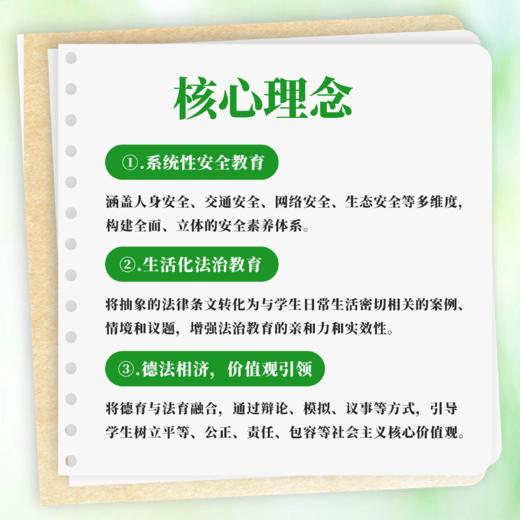 核心理念

①.系统性安全教育

涵盖人身安全、交通安全、网络安全、生态安全等多维度，构建全面、立体的安全素养体系。

②.生活化法治教育

将抽象的法律条文转化为与学生日常生活密切相关的案例、情境和议题，增强法治教育的亲和力和实效性。

③.德法相济，价值观引领

将德育与法育融合，通过辩论、模拟、议事等方式，引导学生树立平等、公正、责任、包容等社会主义核心价值观。